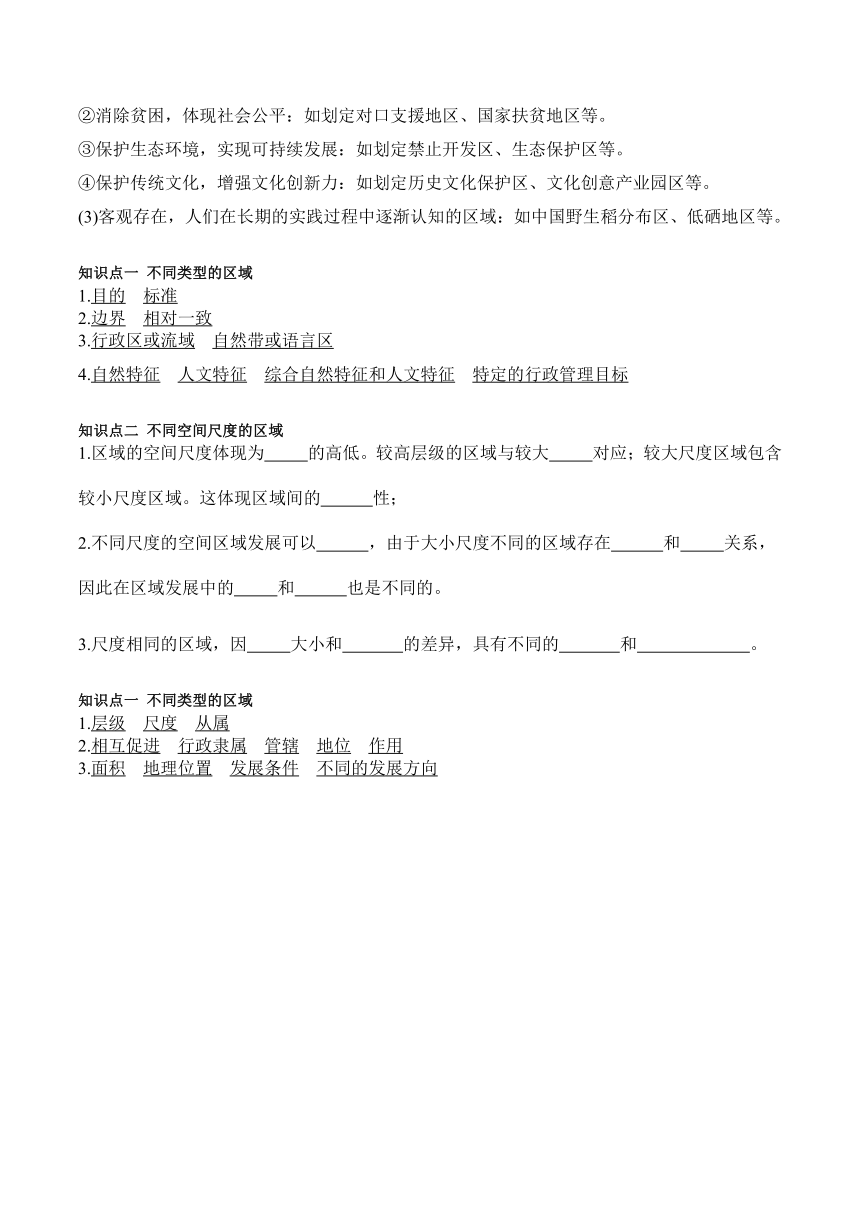 ②消除贫困，体现社会公平：如划定对口支援地区、国家扶贫地区等。

③保护生态环境，实现可持续发展：如划定禁止开发区、生态保护区等。

④保护传统文化，增强文化创新力：如划定历史文化保护区、文化创意产业园区等。

(3)客观存在，人们在长期的实践过程中逐渐认知的区域：如中国野生稻分布区、低硒地区等。

知识点一 不同类型的区域
1.目的 标准
2.边界 相对一致
3.行政区或流域 自然带或语言区
4.自然特征 人文特征 综合自然特征和人文特征 特定的行政管理目标

知识点二 不同空间尺度的区域
1.区域的空间尺度体现为_____的高低。较高层级的区域与较大_____对应；较大尺度区域包含较小尺度区域。这体现区域间的______性；

2.不同尺度的空间区域发展可以______，由于大小尺度不同的区域存在______和_____关系，因此在区域发展中的_____和______也是不同的。

3.尺度相同的区域，因_____大小和_______的差异，具有不同的_______和_____________。

知识点一 不同类型的区域
1.层级 尺度 从属
2.相互促进 行政隶属 管辖 地位 作用
3.面积 地理位置 发展条件 不同的发展方向